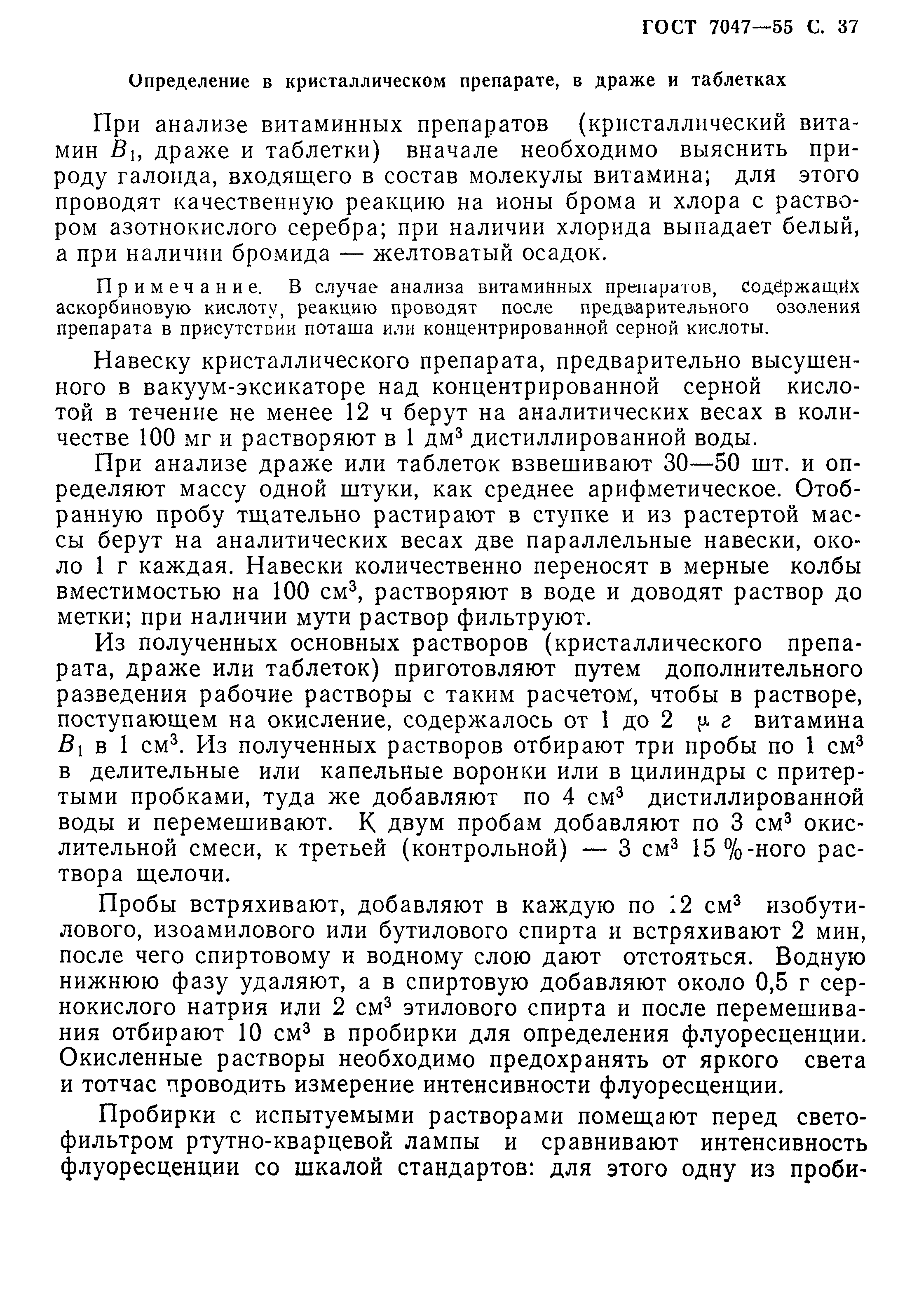 ГОСТ 7047—55 С. 37

Определение в кристаллическом препарате, в драже и таблетках

При анализе витаминных препаратов (кристаллический витамин $B_1$, драже и таблетки) вначале необходимо выяснить природу галоида, входящего в состав молекулы витамина; для этого проводят качественную реакцию на ионы брома и хлора с раствором азотнокислого серебра; при наличии хлорида выпадает белый, а при наличии бромида — желтоватый осадок.

Примечание. В случае анализа витаминных препаратов, содержащих аскорбиновую кислоту, реакцию проводят после предварительного озоления препарата в присутствии поташа или концентрированной серной кислоты.

Навеску кристаллического препарата, предварительно высушенного в вакуум-эксикаторе над концентрированной серной кислотой в течение не менее 12 ч берут на аналитических весах в количестве 100 мг и растворяют в 1 дм$^3$ дистиллированной воды.

При анализе драже или таблеток взвешивают 30—50 шт. и определяют массу одной штуки, как среднее арифметическое. Отобранную пробу тщательно растирают в ступке и из растертой массы берут на аналитических весах две параллельные навески, около 1 г каждая. Навески количественно переносят в мерные колбы вместимостью на 100 см$^3$, растворяют в воде и доводят раствор до метки; при наличии мути раствор фильтруют.

Из полученных основных растворов (кристаллического препарата, драже или таблеток) приготовляют путем дополнительного разведения рабочие растворы с таким расчетом, чтобы в растворе, поступающем на окисление, содержалось от 1 до 2 $\mu$ г витамина $B_1$ в 1 см$^3$. Из полученных растворов отбирают три пробы по 1 см$^3$ в делительные или капельные воронки или в цилиндры с притертыми пробками, туда же добавляют по 4 см$^3$ дистиллированной воды и перемешивают. К двум пробам добавляют по 3 см$^3$ окислительной смеси, к третьей (контрольной) — 3 см$^3$ 15 %-ного раствора щелочи.

Пробы встряхивают, добавляют в каждую по 12 см$^3$ изобутилового, изоамилового или бутилового спирта и встряхивают 2 мин, после чего спиртовому и водному слою дают отстояться. Водную нижнюю фазу удаляют, а в спиртовую добавляют около 0,5 г сернокислого натрия или 2 см$^3$ этилового спирта и после перемешивания отбирают 10 см$^3$ в пробирки для определения флуоресценции. Окисленные растворы необходимо предохранять от яркого света и тотчас проводить измерение интенсивности флуоресценции.

Пробирки с испытуемыми растворами помещают перед светофильтром ртутно-кварцевой лампы и сравнивают интенсивность флуоресценции со шкалой стандартов: для этого одну из проби-